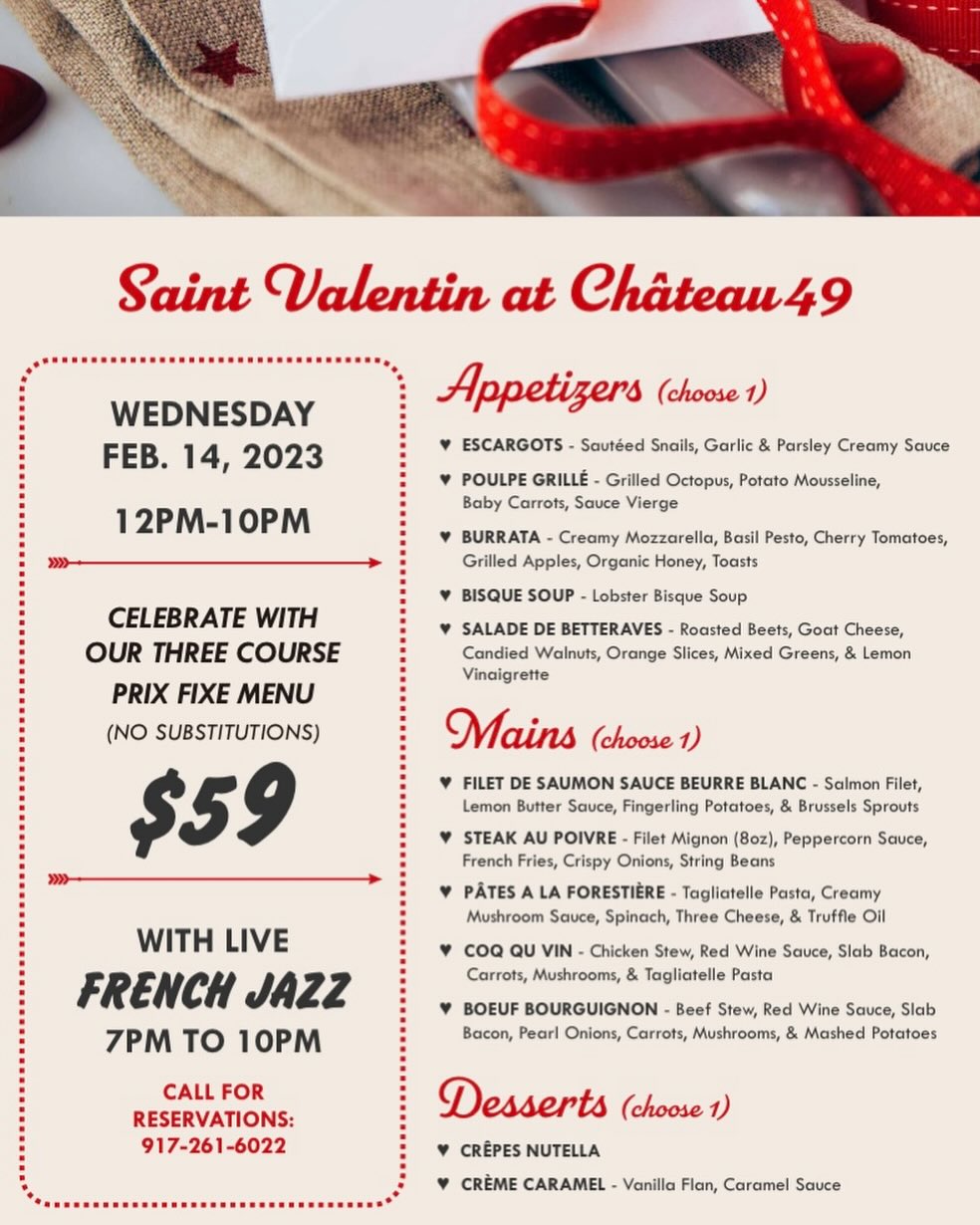 Saint Valentin at Château 49

WEDNESDAY
FEB. 14, 2023

12PM-10PM

CELEBRATE WITH
OUR THREE COURSE
PRIX FIXE MENU
(NO SUBSTITUTIONS)

$59

WITH LIVE
FRENCH JAZZ
7PM TO 10PM

CALL FOR
RESERVATIONS:
917-261-6022

Appetizers (choose 1)

♥ ESCARGOTS - Sautéed Snails, Garlic & Parsley Creamy Sauce

♥ POULPE GRILLÉ - Grilled Octopus, Potato Mousseline, Baby Carrots, Sauce Vierge

♥ BURRATA - Creamy Mozzarella, Basil Pesto, Cherry Tomatoes, Grilled Apples, Organic Honey, Toasts

♥ BISQUE SOUP - Lobster Bisque Soup

♥ SALADE DE BETTERAVES - Roasted Beets, Goat Cheese, Candied Walnuts, Orange Slices, Mixed Greens, & Lemon Vinaigrette

Mains (choose 1)

♥ FILET DE SAUMON SAUCE BEURRE BLANC - Salmon Filet, Lemon Butter Sauce, Fingerling Potatoes, & Brussels Sprouts

♥ STEAK AU POIVRE - Filet Mignon (8oz), Peppercorn Sauce, French Fries, Crispy Onions, String Beans

♥ PÂTES A LA FORESTIÈRE - Tagliatelle Pasta, Creamy Mushroom Sauce, Spinach, Three Cheese, & Truffle Oil

♥ COQ QU VIN - Chicken Stew, Red Wine Sauce, Slab Bacon, Carrots, Mushrooms, & Tagliatelle Pasta

♥ BOEUF BOURGUIGNON - Beef Stew, Red Wine Sauce, Slab Bacon, Pearl Onions, Carrots, Mushrooms, & Mashed Potatoes

Desserts (choose 1)

♥ CRÊPES NUTELLA

♥ CRÈME CARAMEL - Vanilla Flan, Caramel Sauce